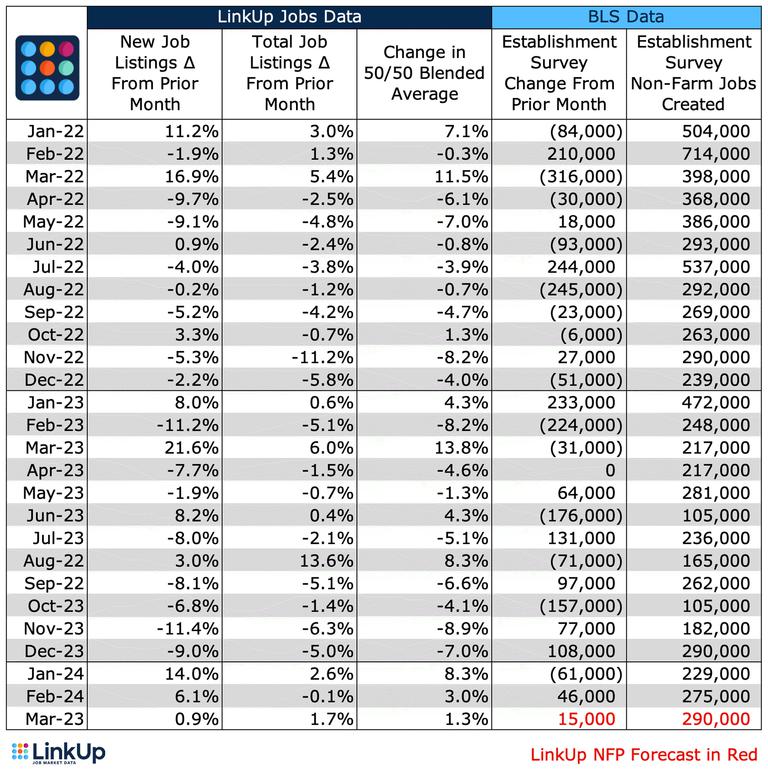 | | LinkUp Jobs Data | | | BLS Data | |
|---|---|---|---|---|---|
| | New Job Listings Δ From Prior Month | Total Job Listings Δ From Prior Month | Change in 50/50 Blended Average | Establishment Survey Change From Prior Month | Establishment Survey Non-Farm Jobs Created |
| Jan-22 | 11.2% | 3.0% | 7.1% | (84,000) | 504,000 |
| Feb-22 | -1.9% | 1.3% | -0.3% | 210,000 | 714,000 |
| Mar-22 | 16.9% | 5.4% | 11.5% | (316,000) | 398,000 |
| Apr-22 | -9.7% | -2.5% | -6.1% | (30,000) | 368,000 |
| May-22 | -9.1% | -4.8% | -7.0% | 18,000 | 386,000 |
| Jun-22 | 0.9% | -2.4% | -0.8% | (93,000) | 293,000 |
| Jul-22 | -4.0% | -3.8% | -3.9% | 244,000 | 537,000 |
| Aug-22 | -0.2% | -1.2% | -0.7% | (245,000) | 292,000 |
| Sep-22 | -5.2% | -4.2% | -4.7% | (23,000) | 269,000 |
| Oct-22 | 3.3% | -0.7% | 1.3% | (6,000) | 263,000 |
| Nov-22 | -5.3% | -11.2% | -8.2% | 27,000 | 290,000 |
| Dec-22 | -2.2% | -5.8% | -4.0% | (51,000) | 239,000 |
| Jan-23 | 8.0% | 0.6% | 4.3% | 233,000 | 472,000 |
| Feb-23 | -11.2% | -5.1% | -8.2% | (224,000) | 248,000 |
| Mar-23 | 21.6% | 6.0% | 13.8% | (31,000) | 217,000 |
| Apr-23 | -7.7% | -1.5% | -4.6% | 0 | 217,000 |
| May-23 | -1.9% | -0.7% | -1.3% | 64,000 | 281,000 |
| Jun-23 | 8.2% | 0.4% | 4.3% | (176,000) | 105,000 |
| Jul-23 | -8.0% | -2.1% | -5.1% | 131,000 | 236,000 |
| Aug-22 | 3.0% | 13.6% | 8.3% | (71,000) | 165,000 |
| Sep-22 | -8.1% | -5.1% | -6.6% | 97,000 | 262,000 |
| Oct-23 | -6.8% | -1.4% | -4.1% | (157,000) | 105,000 |
| Nov-23 | -11.4% | -6.3% | -8.9% | 77,000 | 182,000 |
| Dec-23 | -9.0% | -5.0% | -7.0% | 108,000 | 290,000 |
| Jan-24 | 14.0% | 2.6% | 8.3% | (61,000) | 229,000 |
| Feb-24 | 6.1% | -0.1% | 3.0% | 46,000 | 275,000 |
| Mar-23 | 0.9% | 1.7% | 1.3% | 15,000 | 290,000 |

LinkUp JOB MARKET DATA

LinkUp NFP Forecast in Red